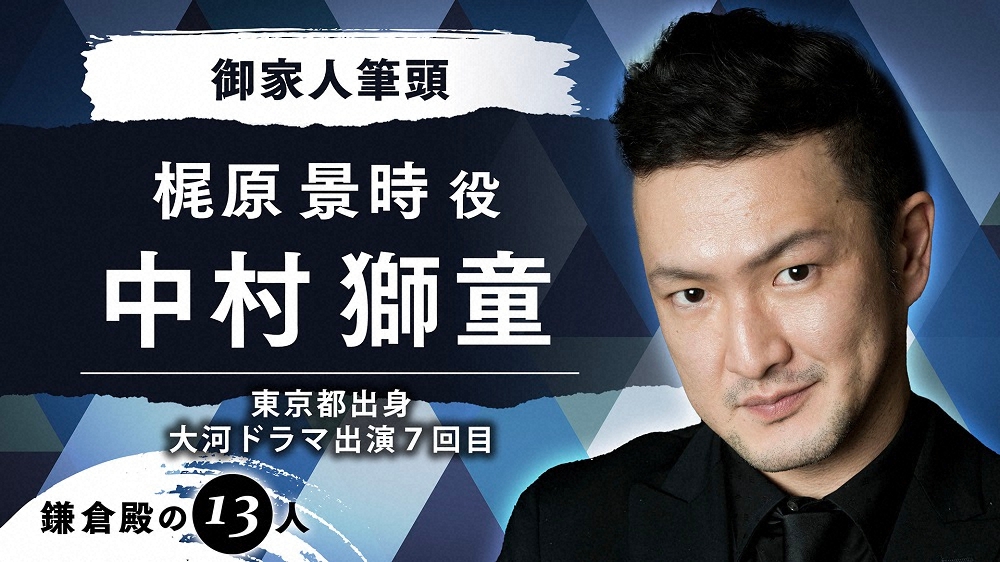 御家人筆頭

梶原 景時 役

中村 獅童

東京都出身
大河ドラマ出演７回目

鎌倉殿の13人